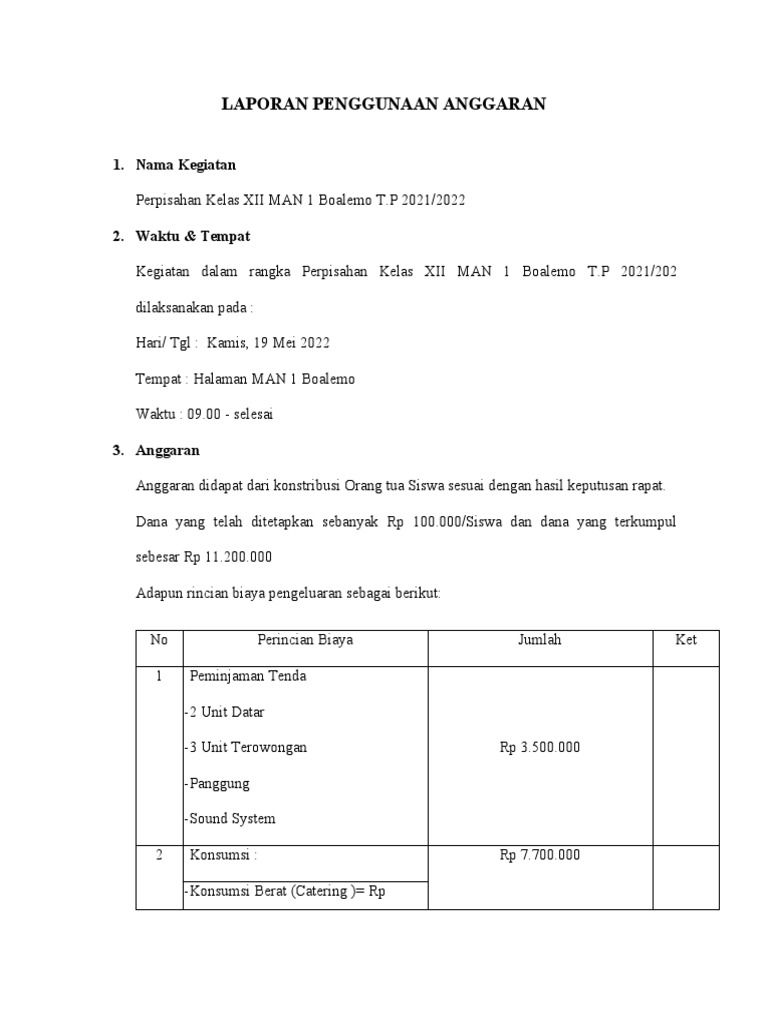 LAPORAN PENGGUNAAN ANGGARAN

1. Nama Kegiatan

Perpisahan Kelas XII MAN 1 Boalemo T.P 2021/2022

2. Waktu & Tempat

Kegiatan dalam rangka Perpisahan Kelas XII MAN 1 Boalemo T.P 2021/202 dilaksanakan pada :

Hari/ Tgl : Kamis, 19 Mei 2022

Tempat : Halaman MAN 1 Boalemo

Waktu : 09.00 - selesai

3. Anggaran

Anggaran didapat dari konstribusi Orang tua Siswa sesuai dengan hasil keputusan rapat.

Dana yang telah ditetapkan sebanyak Rp 100.000/Siswa dan dana yang terkumpul sebesar Rp 11.200.000

Adapun rincian biaya pengeluaran sebagai berikut:

| No | Perincian Biaya | Jumlah | Ket |
|---|---|---|---|
| 1 | Peminjaman Tenda<br>-2 Unit Datar<br>-3 Unit Terowongan<br>-Panggung<br>-Sound System | Rp 3.500.000 | |
| 2 | Konsumsi :<br>-Konsumsi Berat (Catering )= Rp | Rp 7.700.000 | |